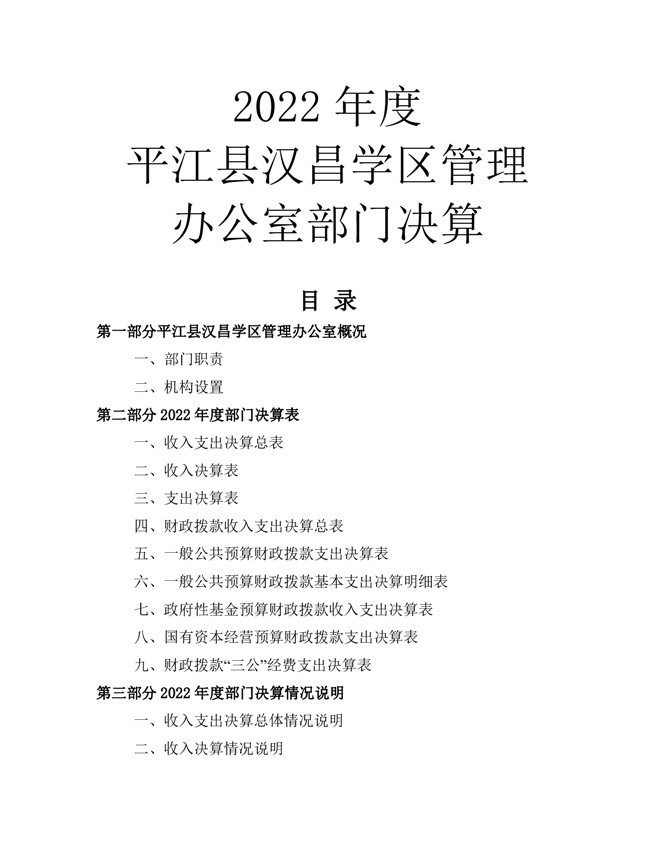 2022 年度
平江县汉昌学区管理
办公室部门决算

目 录

第一部分平江县汉昌学区管理办公室概况

一、部门职责

二、机构设置

第二部分 2022 年度部门决算表

一、收入支出决算总表

二、收入决算表

三、支出决算表

四、财政拨款收入支出决算总表

五、一般公共预算财政拨款支出决算表

六、一般公共预算财政拨款基本支出决算明细表

七、政府性基金预算财政拨款收入支出决算表

八、国有资本经营预算财政拨款支出决算表

九、财政拨款“三公”经费支出决算表

第三部分 2022 年度部门决算情况说明

一、收入支出决算总体情况说明

二、收入决算情况说明